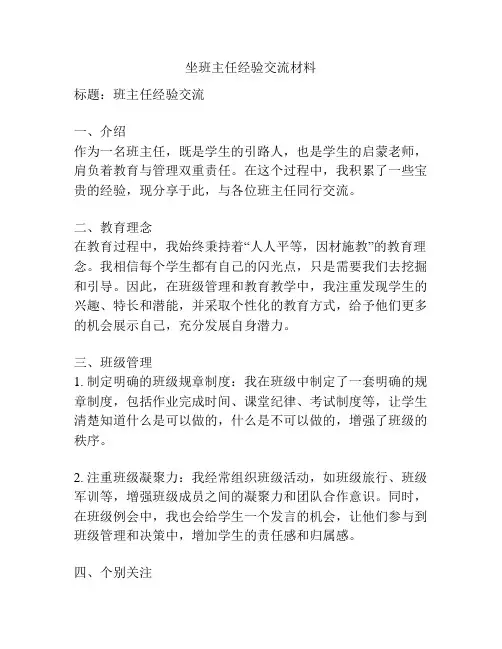 坐班主任经验交流材料

标题：班主任经验交流

一、介绍
作为一名班主任，既是学生的引路人，也是学生的启蒙老师，肩负着教育与管理双重责任。在这个过程中，我积累了一些宝贵的经验，现分享于此，与各位班主任同行交流。

二、教育理念
在教育过程中，我始终秉持着“人人平等，因材施教”的教育理念。我相信每个学生都有自己的闪光点，只是需要我们去挖掘和引导。因此，在班级管理和教育教学中，我注重发现学生的兴趣、特长和潜能，并采取个性化的教育方式，给予他们更多的机会展示自己，充分发展自身潜力。

三、班级管理
1. 制定明确的班级规章制度：我在班级中制定了一套明确的规章制度，包括作业完成时间、课堂纪律、考试制度等，让学生清楚知道什么是可以做的，什么是不可以做的，增强了班级的秩序。

2. 注重班级凝聚力：我经常组织班级活动，如班级旅行、班级军训等，增强班级成员之间的凝聚力和团队合作意识。同时，在班级例会中，我也会给学生一个发言的机会，让他们参与到班级管理和决策中，增加学生的责任感和归属感。

四、个别关注